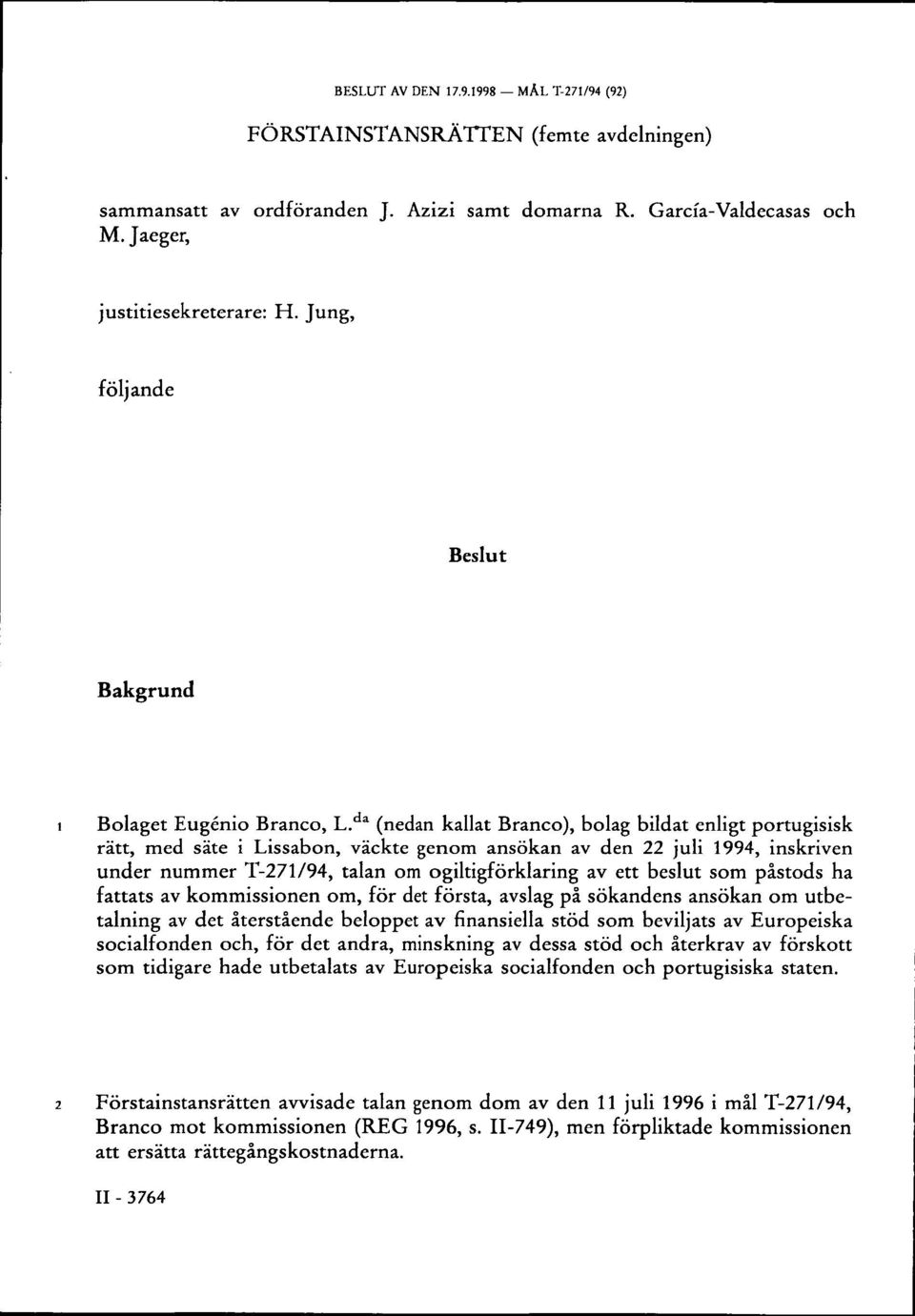 BESLUT AV DEN 17.9.1998 — MÅL T-271/94 (92)

FÖRSTAINSTANSRÄTTEN (femte avdelningen)

sammansatt av ordföranden J. Azizi samt domarna R. García-Valdecasas och M. Jaeger,

justitiesekreterare: H. Jung,

följande

Beslut

Bakgrund

1 Bolaget Eugénio Branco, L.$^{da}$ (nedan kallat Branco), bolag bildat enligt portugisisk rätt, med säte i Lissabon, väckte genom ansökan av den 22 juli 1994, inskriven under nummer T-271/94, talan om ogiltigförklaring av ett beslut som påstods ha fattats av kommissionen om, för det första, avslag på sökandens ansökan om utbetalning av det återstående beloppet av finansiella stöd som beviljats av Europeiska socialfonden och, för det andra, minskning av dessa stöd och återkrav av förskott som tidigare hade utbetalats av Europeiska socialfonden och portugisiska staten.

2 Förstainstansrätten avvisade talan genom dom av den 11 juli 1996 i mål T-271/94, Branco mot kommissionen (REG 1996, s. II-749), men förpliktade kommissionen att ersätta rättegångskostnaderna.

II - 3764